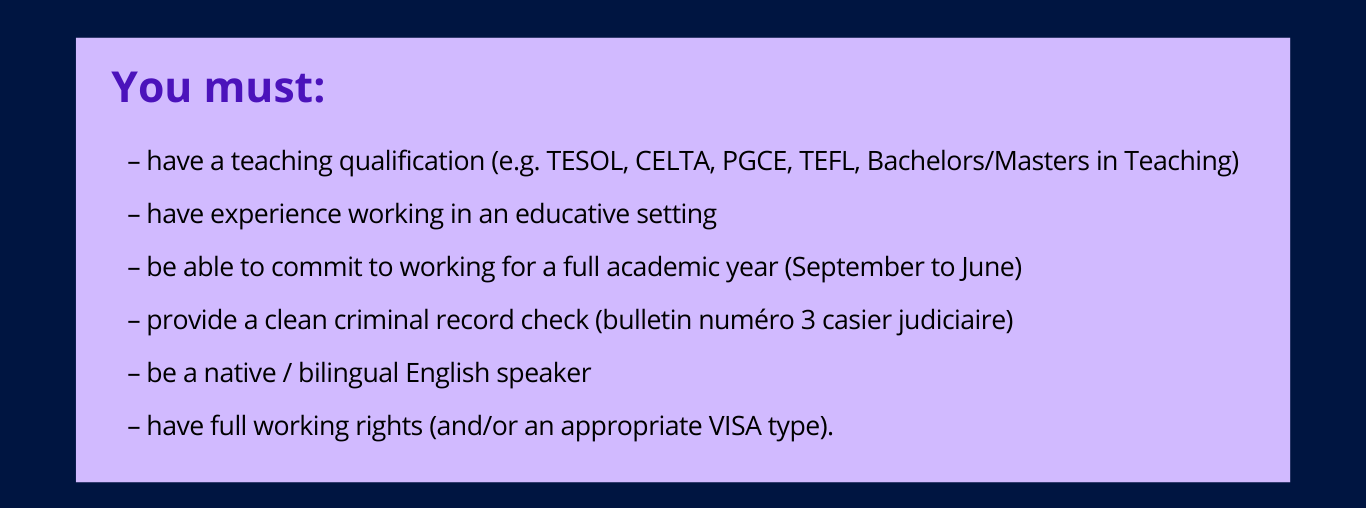 You must:

– have a teaching qualification (e.g. TESOL, CELTA, PGCE, TEFL, Bachelors/Masters in Teaching)
– have experience working in an educative setting
– be able to commit to working for a full academic year (September to June)
– provide a clean criminal record check (bulletin numéro 3 casier judiciaire)
– be a native / bilingual English speaker
– have full working rights (and/or an appropriate VISA type).